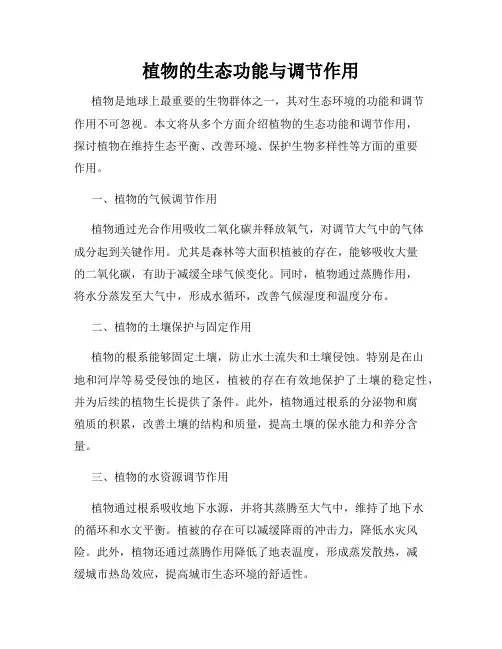 植物的生态功能与调节作用

植物是地球上最重要的生物群体之一，其对生态环境的功能和调节作用不可忽视。本文将从多个方面介绍植物的生态功能和调节作用，探讨植物在维持生态平衡、改善环境、保护生物多样性等方面的重要作用。

一、植物的气候调节作用

植物通过光合作用吸收二氧化碳并释放氧气，对调节大气中的气体成分起到关键作用。尤其是森林等大面积植被的存在，能够吸收大量的二氧化碳，有助于减缓全球气候变化。同时，植物通过蒸腾作用，将水分蒸发至大气中，形成水循环，改善气候湿度和温度分布。

二、植物的土壤保护与固定作用

植物的根系能够固定土壤，防止水土流失和土壤侵蚀。特别是在山地和河岸等易受侵蚀的地区，植被的存在有效地保护了土壤的稳定性，并为后续的植物生长提供了条件。此外，植物通过根系的分泌物和腐殖质的积累，改善土壤的结构和质量，提高土壤的保水能力和养分含量。

三、植物的水资源调节作用

植物通过根系吸收地下水源，并将其蒸腾至大气中，维持了地下水的循环和水文平衡。植被的存在可以减缓降雨的冲击力，降低水灾风险。此外，植物还通过蒸腾作用降低了地表温度，形成蒸发散热，减缓城市热岛效应，提高城市生态环境的舒适性。